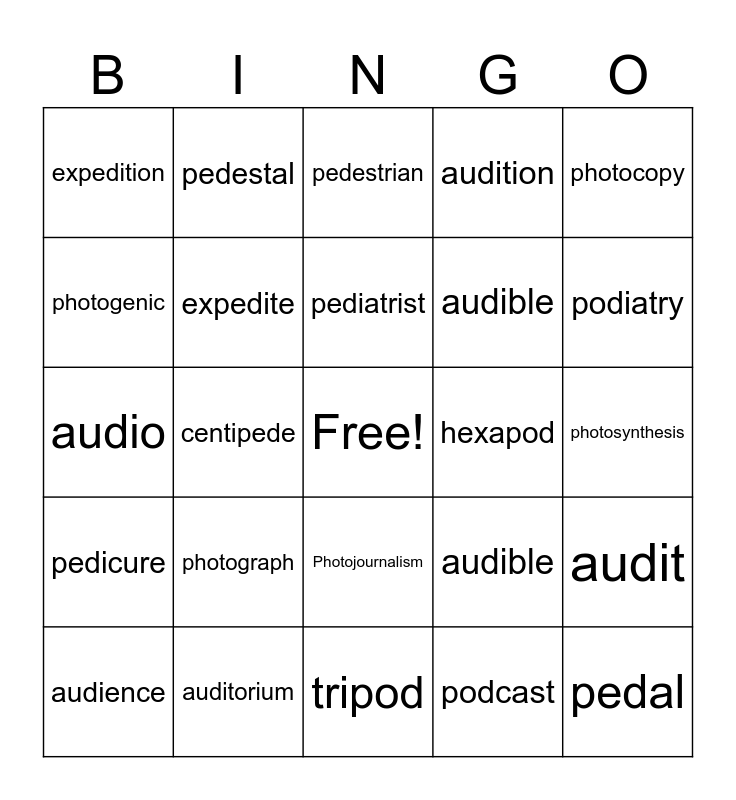 | B | I | N | G | O |
|---|---|---|---|---|
| expedition | pedestal | pedestrian | audition | photocopy |
| photogenic | expedite | pediatrist | audible | podiatry |
| audio | centipede | Free! | hexapod | photosynthesis |
| pedicure | photograph | Photojournalism | audible | audit |
| audience | auditorium | tripod | podcast | pedal |